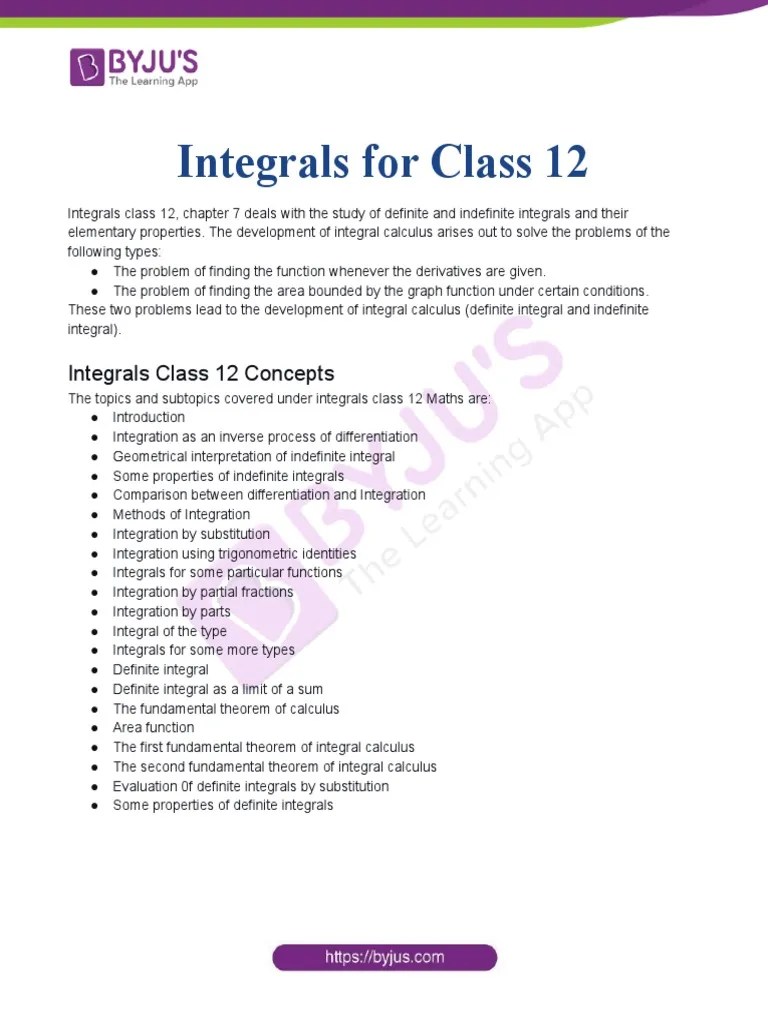 BYJU'S
The Learning App

Integrals for Class 12

Integrals class 12, chapter 7 deals with the study of definite and indefinite integrals and their elementary properties. The development of integral calculus arises out to solve the problems of the following types:
● The problem of finding the function whenever the derivatives are given.
● The problem of finding the area bounded by the graph function under certain conditions.
These two problems lead to the development of integral calculus (definite integral and indefinite integral).

Integrals Class 12 Concepts

The topics and subtopics covered under integrals class 12 Maths are:
● Introduction
● Integration as an inverse process of differentiation
● Geometrical interpretation of indefinite integral
● Some properties of indefinite integrals
● Comparison between differentiation and Integration
● Methods of Integration
● Integration by substitution
● Integration using trigonometric identities
● Integrals for some particular functions
● Integration by partial fractions
● Integration by parts
● Integral of the type
● Integrals for some more types
● Definite integral
● Definite integral as a limit of a sum
● The fundamental theorem of calculus
● Area function
● The first fundamental theorem of integral calculus
● The second fundamental theorem of integral calculus
● Evaluation 0f definite integrals by substitution
● Some properties of definite integrals

BYJU'S The Learning App

https://byjus.com